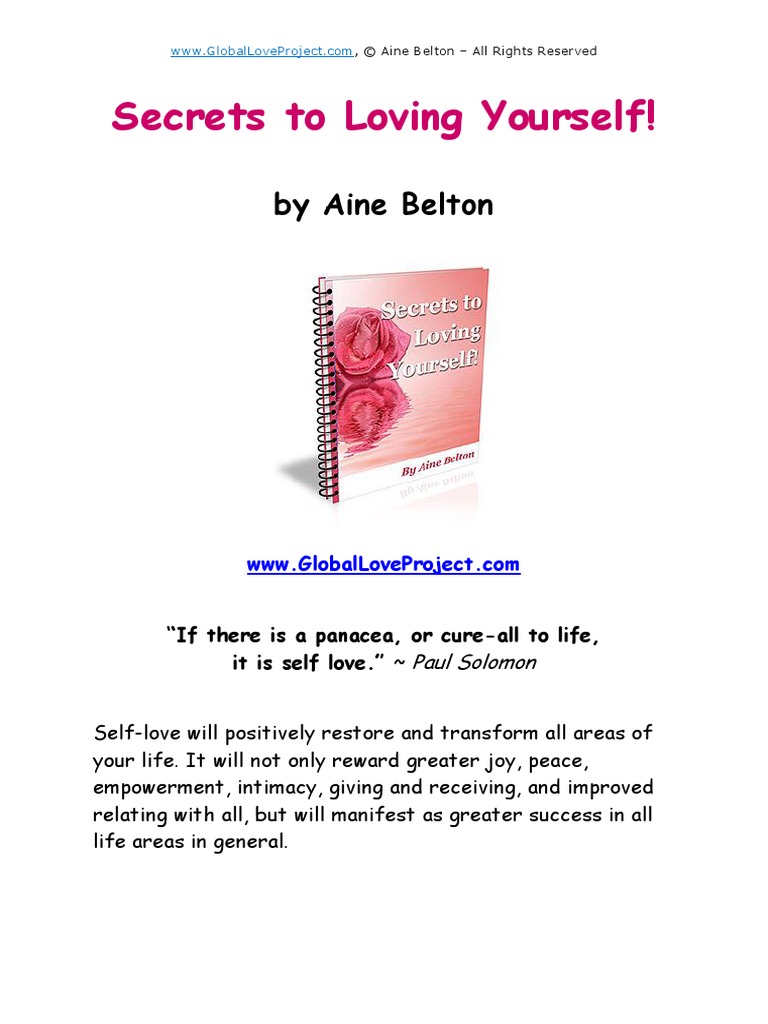 www.GlobalLoveProject.com, © Aine Belton – All Rights Reserved

Secrets to Loving Yourself!

by Aine Belton

Secrets to Loving Yourself!

By Aine Belton

www.GlobalLoveProject.com

"If there is a panacea, or cure-all to life, it is self love." ~ Paul Solomon

Self-love will positively restore and transform all areas of your life. It will not only reward greater joy, peace, empowerment, intimacy, giving and receiving, and improved relating with all, but will manifest as greater success in all life areas in general.